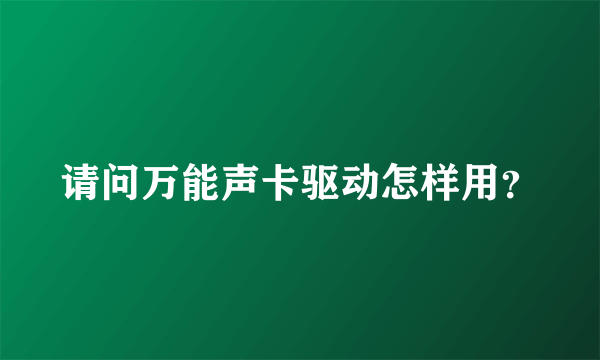 请问万能声卡驱动怎样用？